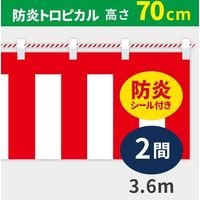 防炎トロピカル 高さ 70cm

防炎
シール付き

2間

3.6m